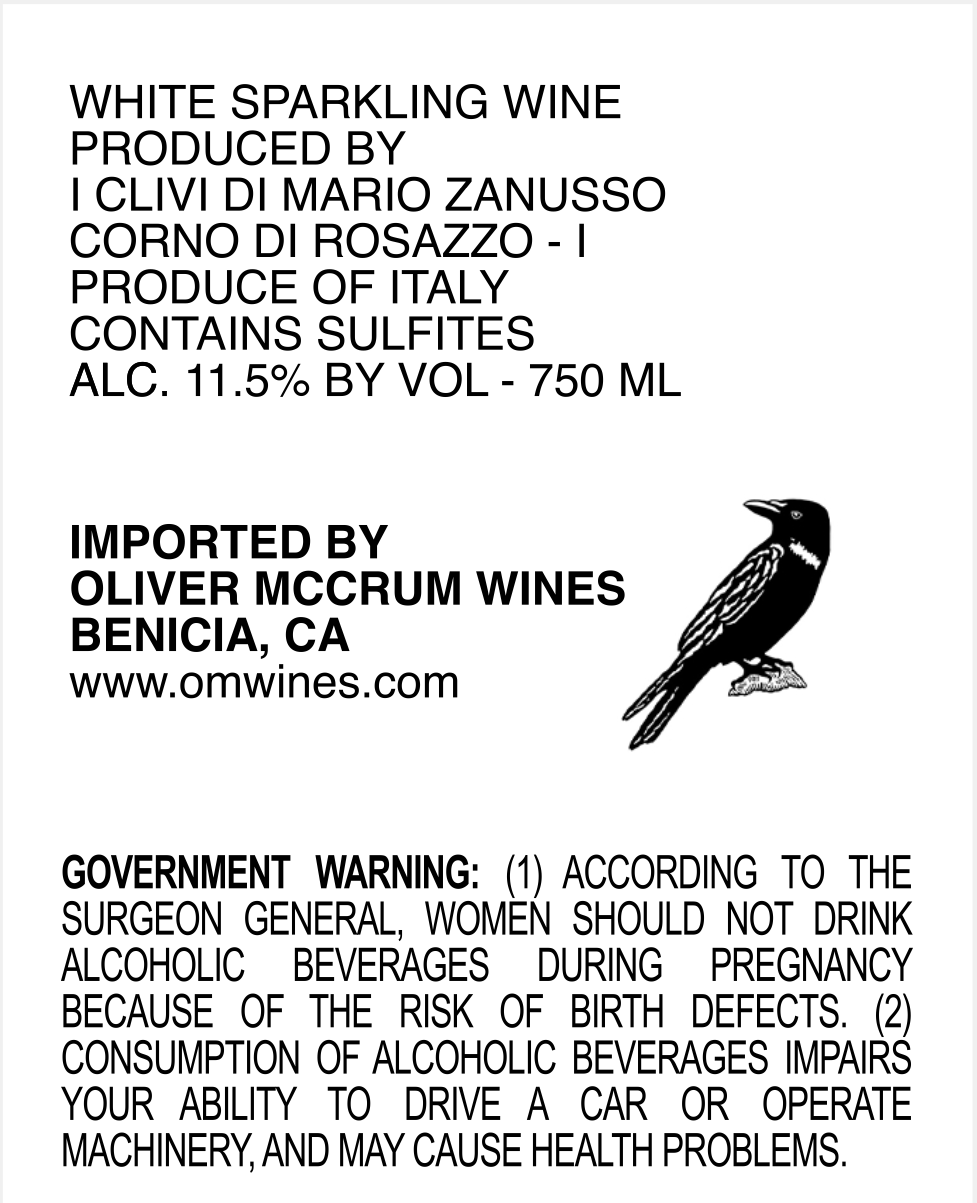 WHITE SPARKLING WINE
PRODUCED BY
I CLIVI DI MARIO ZANUSSO
CORNO DI ROSAZZO - I
PRODUCE OF ITALY
CONTAINS SULFITES
ALC. 11.5% BY VOL - 750 ML

IMPORTED BY
OLIVER MCCRUM WINES
BENICIA, CA
www.omwines.com

GOVERNMENT WARNING: (1) ACCORDING TO THE SURGEON GENERAL, WOMEN SHOULD NOT DRINK ALCOHOLIC BEVERAGES DURING PREGNANCY BECAUSE OF THE RISK OF BIRTH DEFECTS. (2) CONSUMPTION OF ALCOHOLIC BEVERAGES IMPAIRS YOUR ABILITY TO DRIVE A CAR OR OPERATE MACHINERY, AND MAY CAUSE HEALTH PROBLEMS.